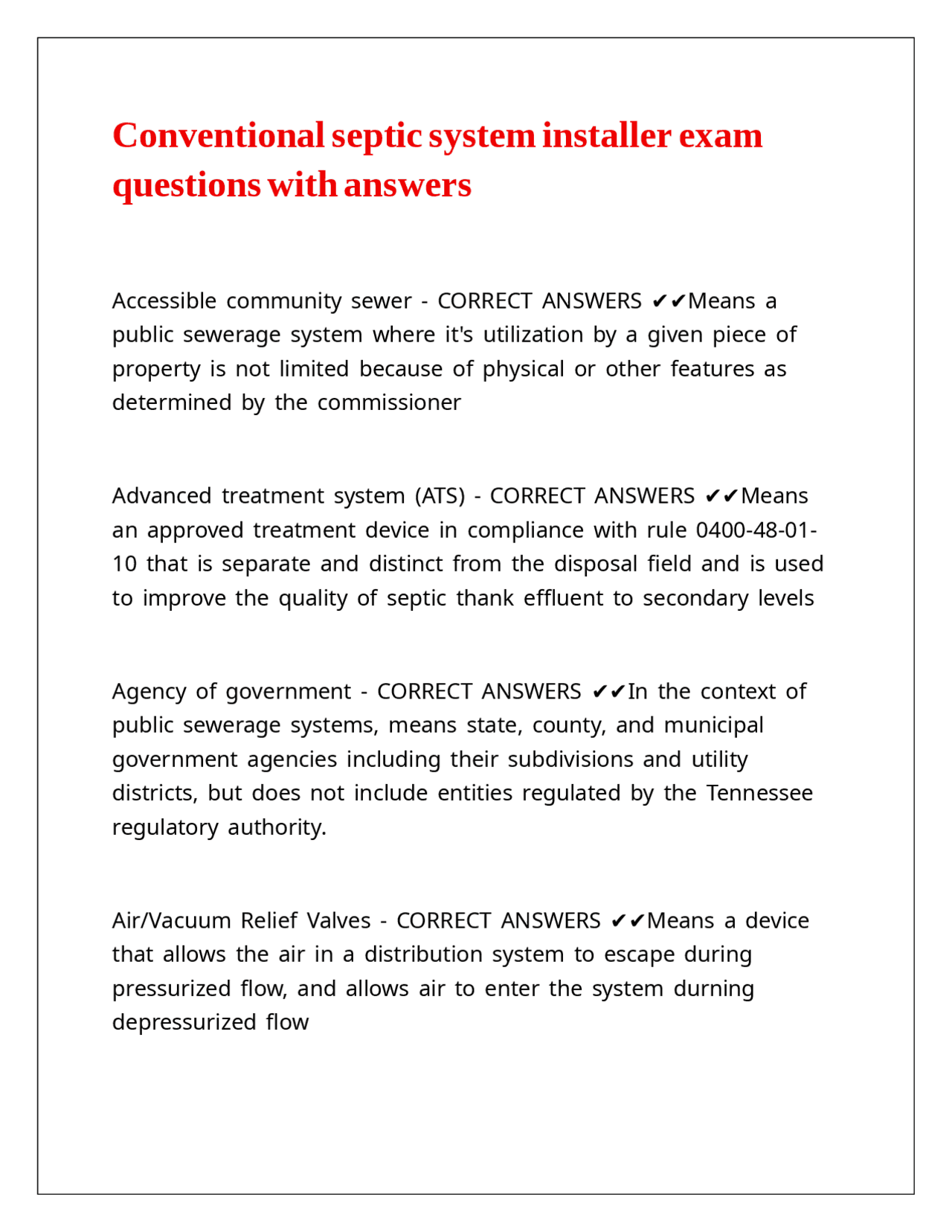 Conventional septic system installer exam questions with answers

Accessible community sewer - CORRECT ANSWERS ✔✔Means a public sewerage system where it's utilization by a given piece of property is not limited because of physical or other features as determined by the commissioner

Advanced treatment system (ATS) - CORRECT ANSWERS ✔✔Means an approved treatment device in compliance with rule 0400-48-01-10 that is separate and distinct from the disposal field and is used to improve the quality of septic thank effluent to secondary levels

Agency of government - CORRECT ANSWERS ✔✔In the context of public sewerage systems, means state, county, and municipal government agencies including their subdivisions and utility districts, but does not include entities regulated by the Tennessee regulatory authority.

Air/Vacuum Relief Valves - CORRECT ANSWERS ✔✔Means a device that allows the air in a distribution system to escape during pressurized flow, and allows air to enter the system durning depressurized flow